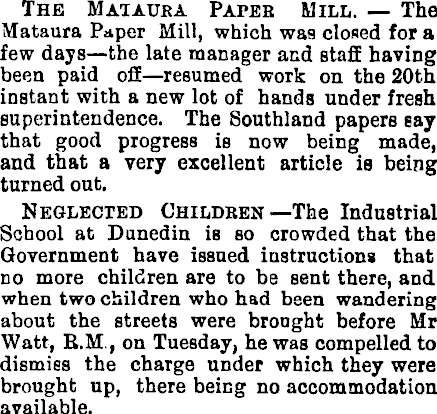 THE MATAURA PAPER MILL. — The Mataura Paper Mill, which was closed for a few days—the late manager and staff having been paid off—resumed work on the 20th instant with a new lot of hands under fresh superintendence. The Southland papers say that good progress is now being made, and that a very excellent article is being turned out.

NEGLECTED CHILDREN —The Industrial School at Dunedin is so crowded that the Government have issued instructions that no more children are to be sent there, and when two children who had been wandering about the streets were brought before Mr Watt, R.M., on Tuesday, he was compelled to dismiss the charge under which they were brought up, there being no accommodation available.